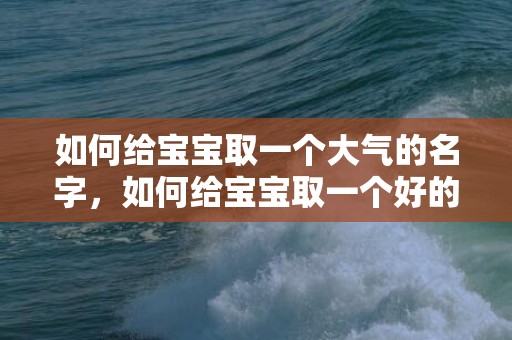 如何给宝宝取一个大气的名字，如何给宝宝取一个好的